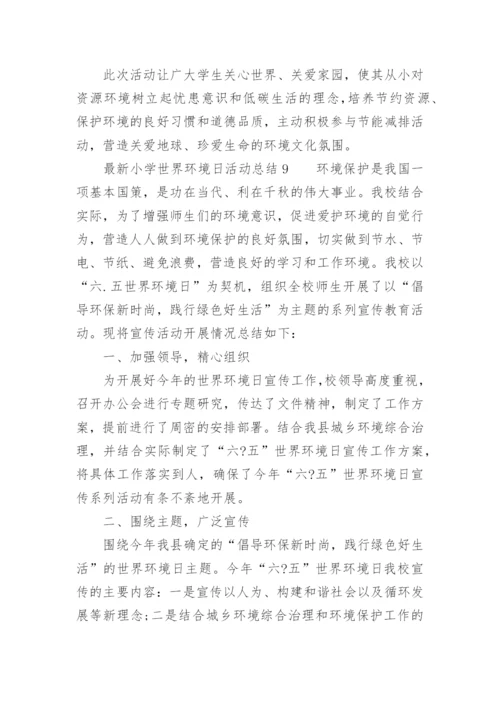 此次活动让广大学生关心世界、关爱家园，使其从小对资源环境树立起忧患意识和低碳生活的理念，培养节约资源、保护环境的良好习惯和道德品质，主动积极参与节能减排活动，营造关爱地球、珍爱生命的环境文化氛围。

最新小学世界环境日活动总结 9　　环境保护是我国一项基本国策，是功在当代、利在千秋的伟大事业。我校结合实际，为了增强师生们的环境意识，促进爱护环境的自觉行为，营造人人做到环境保护的良好氛围，切实做到节水、节电、节纸、避免浪费，营造良好的学习和工作环境。我校以“六.五世界环境日”为契机，组织全校师生开展了以“倡导环保新时尚，践行绿色好生活”为主题的系列宣传教育活动。现将宣传活动开展情况总结如下：

一、加强领导，精心组织

为开展好今年的世界环境日宣传工作，校领导高度重视，召开办公会进行专题研究，传达了文件精神，制定了工作方案，提前进行了周密的安排部署。结合我县城乡环境综合治理，并结合实际制定了“六?五”世界环境日宣传工作方案，将具体工作落实到人，确保了今年“六?五”世界环境日宣传系列活动有条不紊地开展。

二、围绕主题，广泛宣传

围绕今年我县确定的“倡导环保新时尚，践行绿色好生活”的世界环境日主题。今年“六?五”世界环境日我校宣传的主要内容：一是宣传以人为、构建和谐社会以及循环发展等新理念；二是结合城乡环境综合治理和环境保护工作的